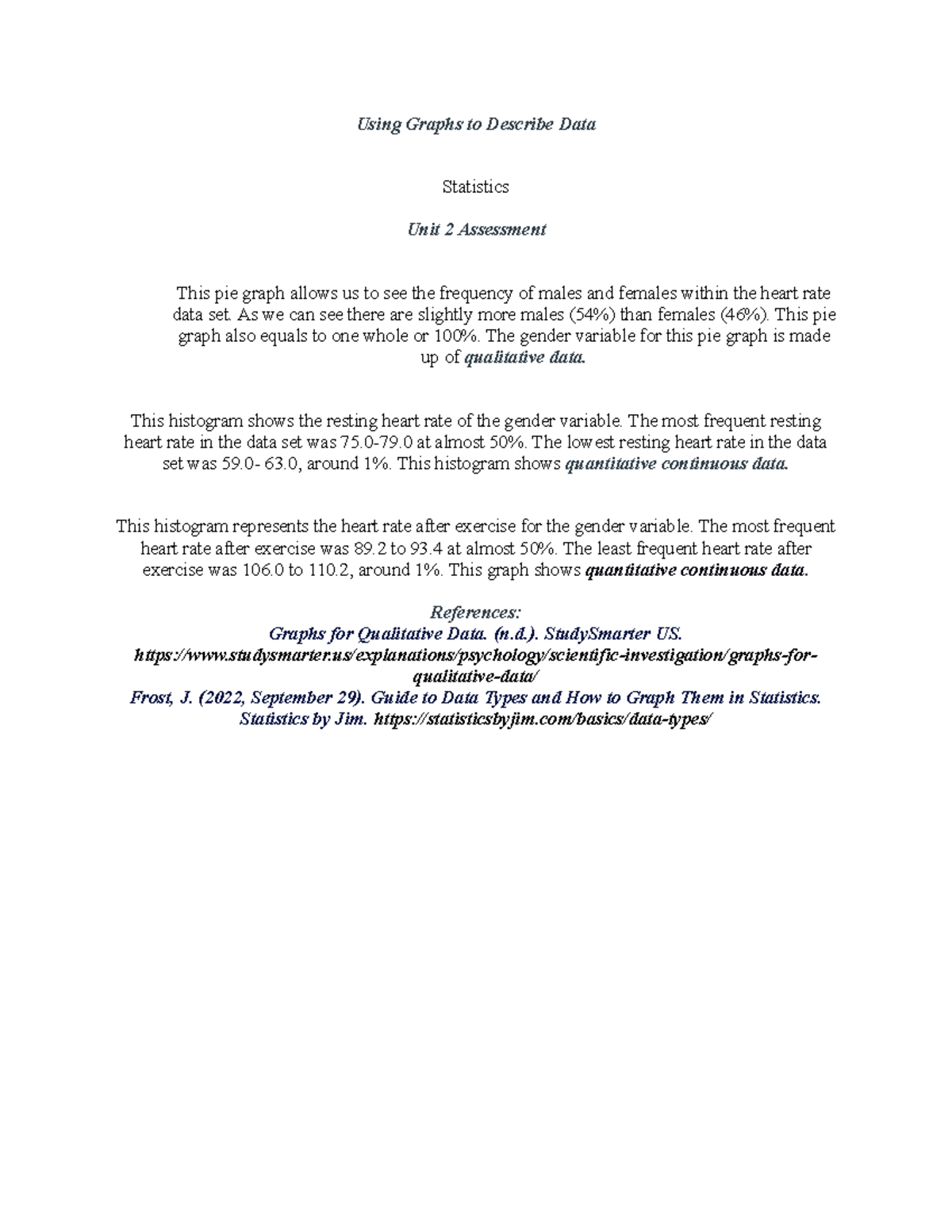 Using Graphs to Describe Data

Statistics

Unit 2 Assessment

This pie graph allows us to see the frequency of males and females within the heart rate data set. As we can see there are slightly more males (54%) than females (46%). This pie graph also equals to one whole or 100%. The gender variable for this pie graph is made up of qualitative data.

This histogram shows the resting heart rate of the gender variable. The most frequent resting heart rate in the data set was 75.0-79.0 at almost 50%. The lowest resting heart rate in the data set was 59.0- 63.0, around 1%. This histogram shows quantitative continuous data.

This histogram represents the heart rate after exercise for the gender variable. The most frequent heart rate after exercise was 89.2 to 93.4 at almost 50%. The least frequent heart rate after exercise was 106.0 to 110.2, around 1%. This graph shows quantitative continuous data.

References:
Graphs for Qualitative Data. (n.d.). StudySmarter US. https://www.studysmarter.us/explanations/psychology/scientific-investigation/graphs-for-qualitative-data/
Frost, J. (2022, September 29). Guide to Data Types and How to Graph Them in Statistics. Statistics by Jim. https://statisticsbyjim.com/basics/data-types/